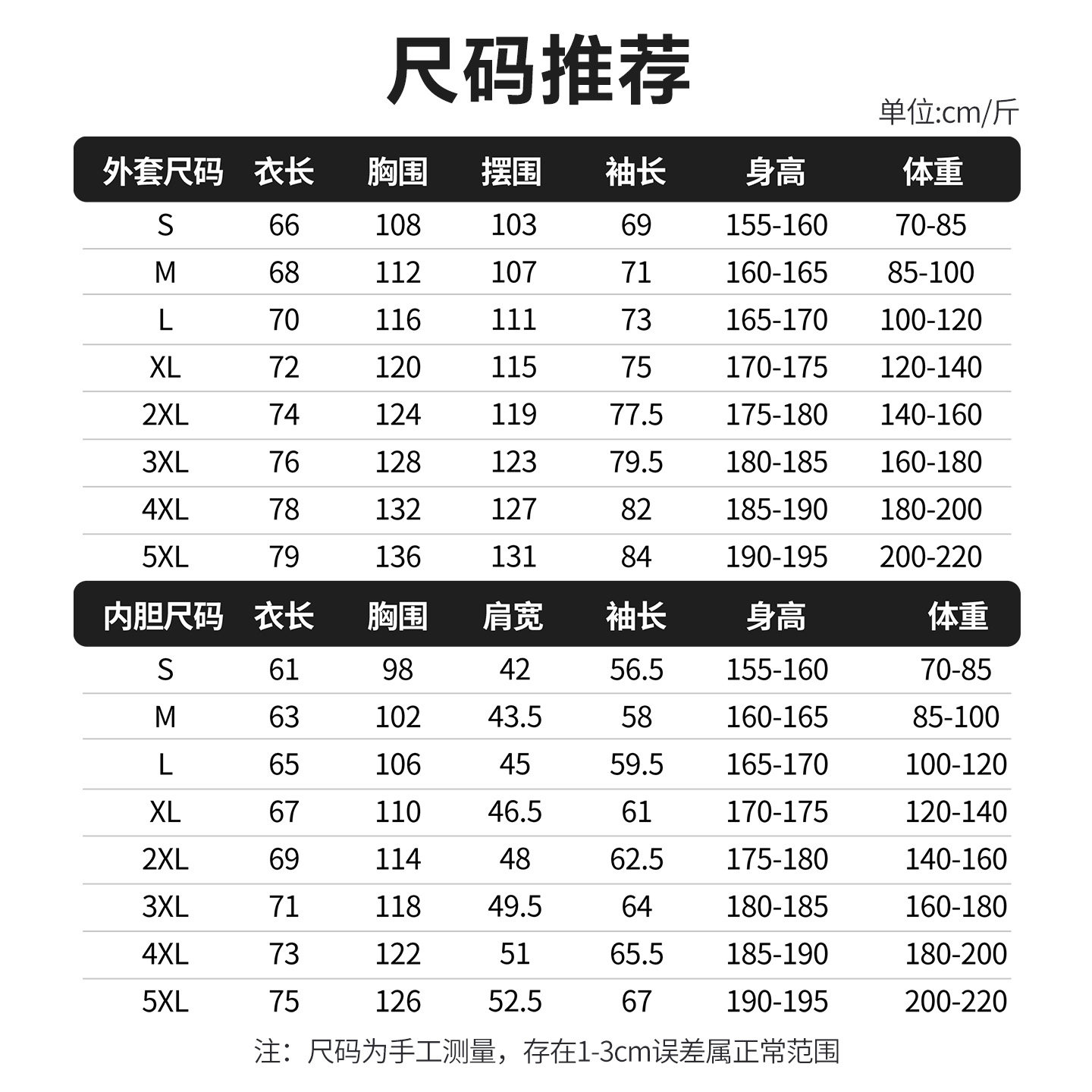 尺码推荐

单位:cm/斤

| 外套尺码 | 衣长 | 胸围 | 摆围 | 袖长 | 身高 | 体重 |
|---|---|---|---|---|---|---|
| S | 66 | 108 | 103 | 69 | 155-160 | 70-85 |
| M | 68 | 112 | 107 | 71 | 160-165 | 85-100 |
| L | 70 | 116 | 111 | 73 | 165-170 | 100-120 |
| XL | 72 | 120 | 115 | 75 | 170-175 | 120-140 |
| 2XL | 74 | 124 | 119 | 77.5 | 175-180 | 140-160 |
| 3XL | 76 | 128 | 123 | 79.5 | 180-185 | 160-180 |
| 4XL | 78 | 132 | 127 | 82 | 185-190 | 180-200 |
| 5XL | 79 | 136 | 131 | 84 | 190-195 | 200-220 |

| 内胆尺码 | 衣长 | 胸围 | 肩宽 | 袖长 | 身高 | 体重 |
|---|---|---|---|---|---|---|
| S | 61 | 98 | 42 | 56.5 | 155-160 | 70-85 |
| M | 63 | 102 | 43.5 | 58 | 160-165 | 85-100 |
| L | 65 | 106 | 45 | 59.5 | 165-170 | 100-120 |
| XL | 67 | 110 | 46.5 | 61 | 170-175 | 120-140 |
| 2XL | 69 | 114 | 48 | 62.5 | 175-180 | 140-160 |
| 3XL | 71 | 118 | 49.5 | 64 | 180-185 | 160-180 |
| 4XL | 73 | 122 | 51 | 65.5 | 185-190 | 180-200 |
| 5XL | 75 | 126 | 52.5 | 67 | 190-195 | 200-220 |

注：尺码为手工测量，存在1-3cm误差属正常范围